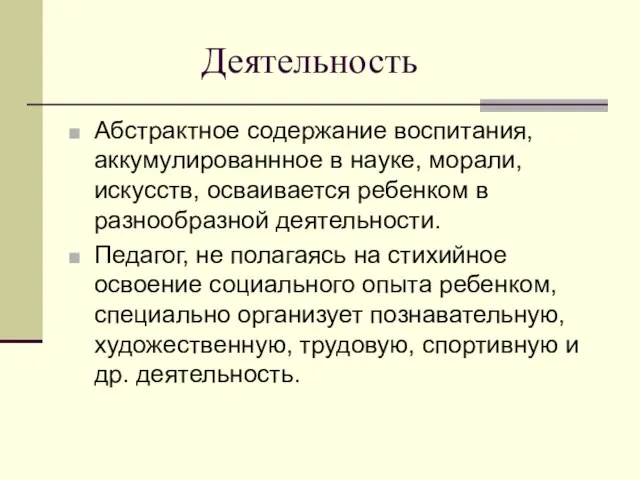 Деятельность

Абстрактное содержание воспитания, аккумулированнное в науке, морали, искусств, осваивается ребенком в разнообразной деятельности.

Педагог, не полагаясь на стихийное освоение социального опыта ребенком, специально организует познавательную, художественную, трудовую, спортивную и др. деятельность.